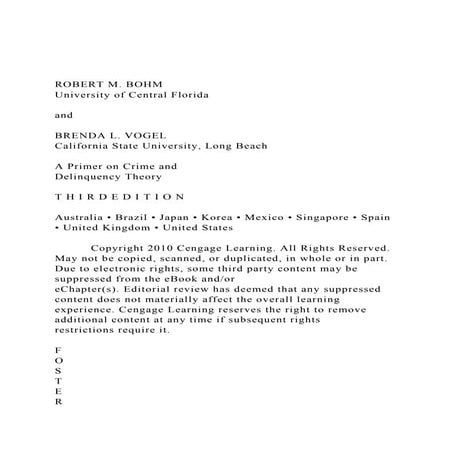 ROBERT M. BOHM
University of Central Florida

and

BRENDA L. VOGEL
California State University, Long Beach

A Primer on Crime and
Delinquency Theory

T H I R D E D I T I O N

Australia • Brazil • Japan • Korea • Mexico • Singapore • Spain • United Kingdom • United States

Copyright 2010 Cengage Learning. All Rights Reserved. May not be copied, scanned, or duplicated, in whole or in part. Due to electronic rights, some third party content may be suppressed from the eBook and/or
eChapter(s). Editorial review has deemed that any suppressed content does not materially affect the overall learning experience. Cengage Learning reserves the right to remove additional content at any time if subsequent rights restrictions require it.

F
O
S
T
E
R